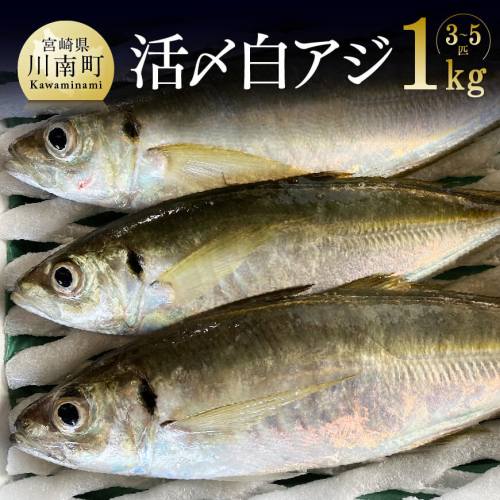 宮崎県
川南町
Kawaminami

活〆白アジ 1kg
3~5匹